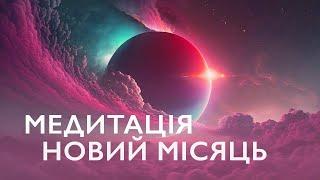 МЕДИТАЦІЯ
НОВИЙ МІСЯЦЬ